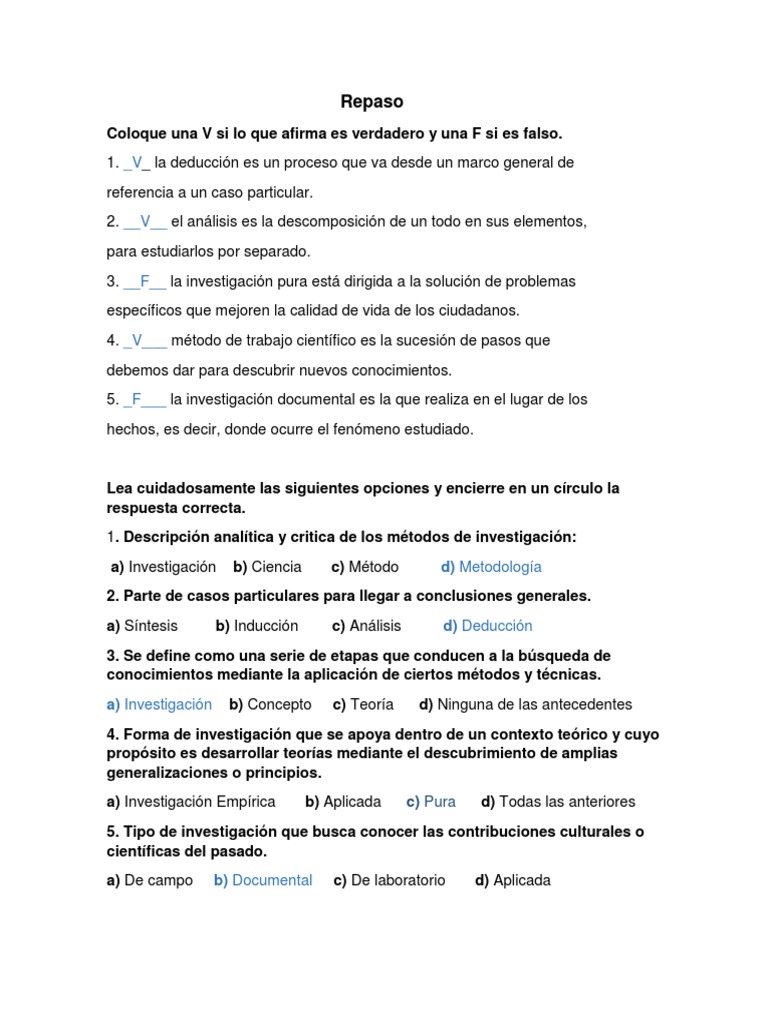 Repaso

Coloque una V si lo que afirma es verdadero y una F si es falso.

1. _V_ la deducción es un proceso que va desde un marco general de referencia a un caso particular.

2. __V__ el análisis es la descomposición de un todo en sus elementos, para estudiarlos por separado.

3. __F__ la investigación pura está dirigida a la solución de problemas específicos que mejoren la calidad de vida de los ciudadanos.

4. _V___ método de trabajo científico es la sucesión de pasos que debemos dar para descubrir nuevos conocimientos.

5. _F___ la investigación documental es la que realiza en el lugar de los hechos, es decir, donde ocurre el fenómeno estudiado.

Lea cuidadosamente las siguientes opciones y encierre en un círculo la respuesta correcta.

1. Descripción analítica y critica de los métodos de investigación:

a) Investigación b) Ciencia c) Método d) Metodología

2. Parte de casos particulares para llegar a conclusiones generales.

a) Síntesis b) Inducción c) Análisis d) Deducción

3. Se define como una serie de etapas que conducen a la búsqueda de conocimientos mediante la aplicación de ciertos métodos y técnicas.

a) Investigación b) Concepto c) Teoría d) Ninguna de las antecedentes

4. Forma de investigación que se apoya dentro de un contexto teórico y cuyo propósito es desarrollar teorías mediante el descubrimiento de amplias generalizaciones o principios.

a) Investigación Empírica b) Aplicada c) Pura d) Todas las anteriores

5. Tipo de investigación que busca conocer las contribuciones culturales o científicas del pasado.

a) De campo b) Documental c) De laboratorio d) Aplicada